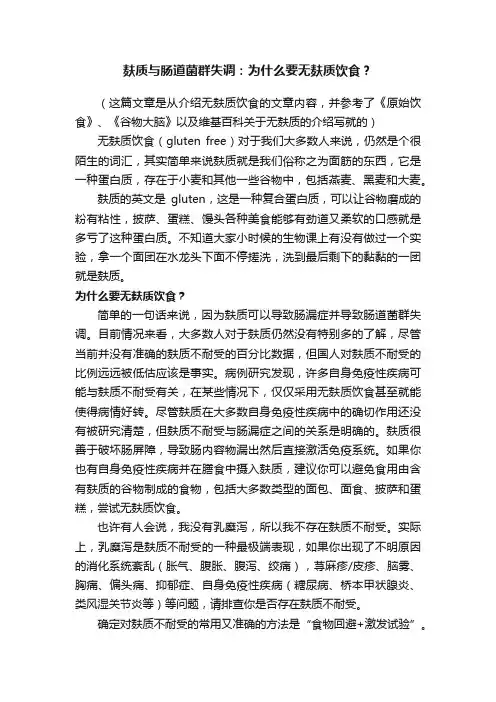 麸质与肠道菌群失调：为什么要无麸质饮食？

（这篇文章是从介绍无麸质饮食的文章内容，并参考了《原始饮食》、《谷物大脑》以及维基百科关于无麸质的介绍写就的）

无麸质饮食（gluten free）对于我们大多数人来说，仍然是个很陌生的词汇，其实简单来说麸质就是我们俗称之为面筋的东西，它是一种蛋白质，存在于小麦和其他一些谷物中，包括燕麦、黑麦和大麦。

麸质的英文是 gluten，这是一种复合蛋白质，可以让谷物磨成的粉有粘性，披萨、蛋糕、馒头各种美食能够有劲道又柔软的口感就是多亏了这种蛋白质。不知道大家小时候的生物课上有没有做过一个实验，拿一个面团在水龙头下面不停搓洗，洗到最后剩下的黏黏的一团就是麸质。

为什么要无麸质饮食？

简单的一句话来说，因为麸质可以导致肠漏症并导致肠道菌群失调。目前情况来看，大多数人对于麸质仍然没有特别多的了解，尽管当前并没有准确的麸质不耐受的百分比数据，但国人对麸质不耐受的比例远远被低估应该是事实。病例研究发现，许多自身免疫性疾病可能与麸质不耐受有关，在某些情况下，仅仅采用无麸质饮食甚至就能使得病情好转。尽管麸质在大多数自身免疫性疾病中的确切作用还没有被研究清楚，但麸质不耐受与肠漏症之间的关系是明确的。麸质很善于破坏肠屏障，导致肠内容物漏出然后直接激活免疫系统。如果你也有自身免疫性疾病并在膳食中摄入麸质，建议你可以避免食用由含有麸质的谷物制成的食物，包括大多数类型的面包、面食、披萨和蛋糕，尝试无麸质饮食。

也许有人会说，我没有乳糜泻，所以我不存在麸质不耐受。实际上，乳糜泻是麸质不耐受的一种最极端表现，如果你出现了不明原因的消化系统紊乱（胀气、腹胀、腹泻、绞痛），荨麻疹/皮疹、脑雾、胸痛、偏头痛、抑郁症、自身免疫性疾病（糖尿病、桥本甲状腺炎、类风湿关节炎等）等问题，请排查你是否存在麸质不耐受。

确定对麸质不耐受的常用又准确的方法是“食物回避+激发试验”。